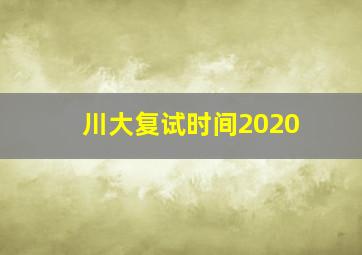 川大复试时间2020